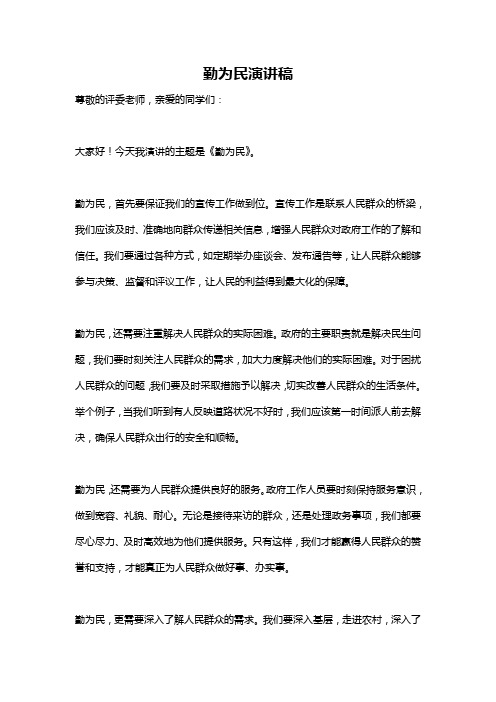 勤为民演讲稿

尊敬的评委老师，亲爱的同学们：

大家好！今天我演讲的主题是《勤为民》。

勤为民，首先要保证我们的宣传工作做到位。宣传工作是联系人民群众的桥梁，我们应该及时、准确地向群众传递相关信息，增强人民群众对政府工作的了解和信任。我们要通过各种方式，如定期举办座谈会、发布通告等，让人民群众能够参与决策、监督和评议工作，让人民的利益得到最大化的保障。

勤为民，还需要注重解决人民群众的实际困难。政府的主要职责就是解决民生问题，我们要时刻关注人民群众的需求，加大力度解决他们的实际困难。对于困扰人民群众的问题，我们要及时采取措施予以解决，切实改善人民群众的生活条件。举个例子，当我们听到有人反映道路状况不好时，我们应该第一时间派人前去解决，确保人民群众出行的安全和顺畅。

勤为民，还需要为人民群众提供良好的服务。政府工作人员要时刻保持服务意识，做到宽容、礼貌、耐心。无论是接待来访的群众，还是处理政务事项，我们都要尽心尽力、及时高效地为他们提供服务。只有这样，我们才能赢得人民群众的赞誉和支持，才能真正为人民群众做好事、办实事。

勤为民，更需要深入了解人民群众的需求。我们要深入基层，走进农村，深入了